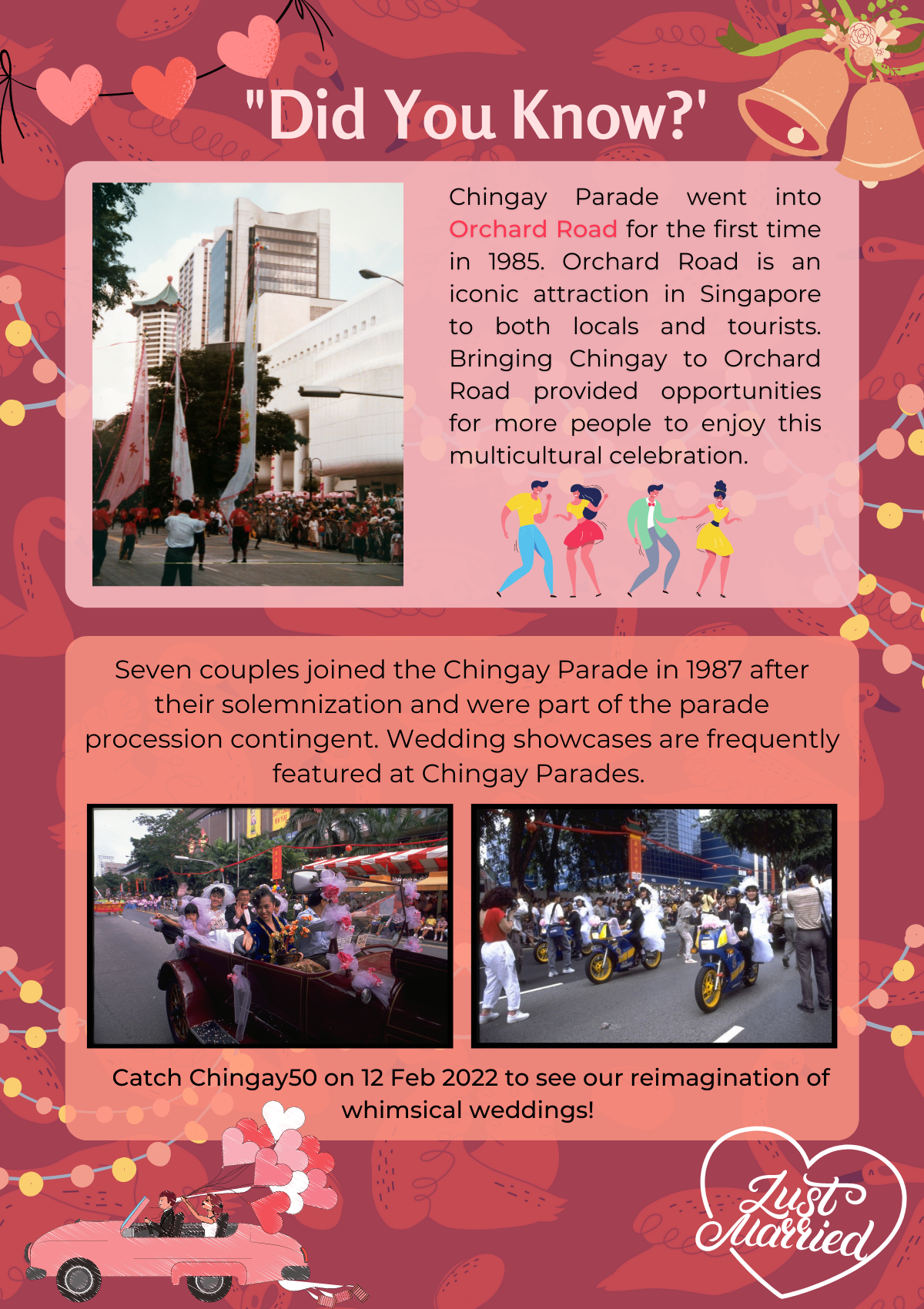 "Did You Know?'

Chingay Parade went into Orchard Road for the first time in 1985. Orchard Road is an iconic attraction in Singapore to both locals and tourists. Bringing Chingay to Orchard Road provided opportunities for more people to enjoy this multicultural celebration.

Seven couples joined the Chingay Parade in 1987 after their solemnization and were part of the parade procession contingent. Wedding showcases are frequently featured at Chingay Parades.

Catch Chingay50 on 12 Feb 2022 to see our reimagination of whimsical weddings!

Just Married